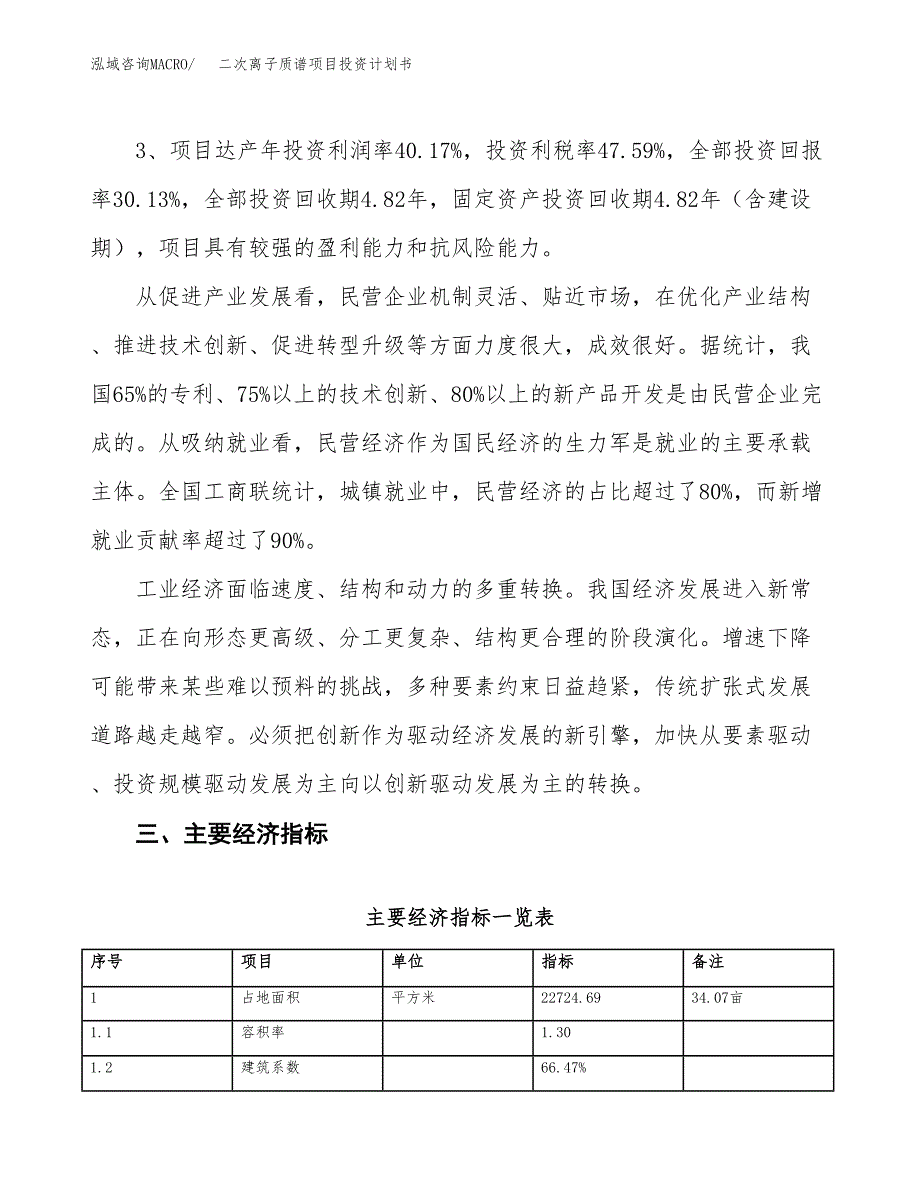 泓域咨询MACRO/　二次离子质谱项目投资计划书

3、项目达产年投资利润率40.17%，投资利税率47.59%，全部投资回报率30.13%，全部投资回收期4.82年，固定资产投资回收期4.82年（含建设期），项目具有较强的盈利能力和抗风险能力。

从促进产业发展看，民营企业机制灵活、贴近市场，在优化产业结构、推进技术创新、促进转型升级等方面力度很大，成效很好。据统计，我国65%的专利、75%以上的技术创新、80%以上的新产品开发是由民营企业完成的。从吸纳就业看，民营经济作为国民经济的生力军是就业的主要承载主体。全国工商联统计，城镇就业中，民营经济的占比超过了80%，而新增就业贡献率超过了90%。

工业经济面临速度、结构和动力的多重转换。我国经济发展进入新常态，正在向形态更高级、分工更复杂、结构更合理的阶段演化。增速下降可能带来某些难以预料的挑战，多种要素约束日益趋紧，传统扩张式发展道路越走越窄。必须把创新作为驱动经济发展的新引擎，加快从要素驱动、投资规模驱动发展为主向以创新驱动发展为主的转换。

三、主要经济指标

主要经济指标一览表

| 序号 | 项目 | 单位 | 指标 | 备注 |
|---|---|---|---|---|
| 1 | 占地面积 | 平方米 | 22724.69 | 34.07亩 |
| 1.1 | 容积率 |  | 1.30 |  |
| 1.2 | 建筑系数 |  | 66.47% |  |